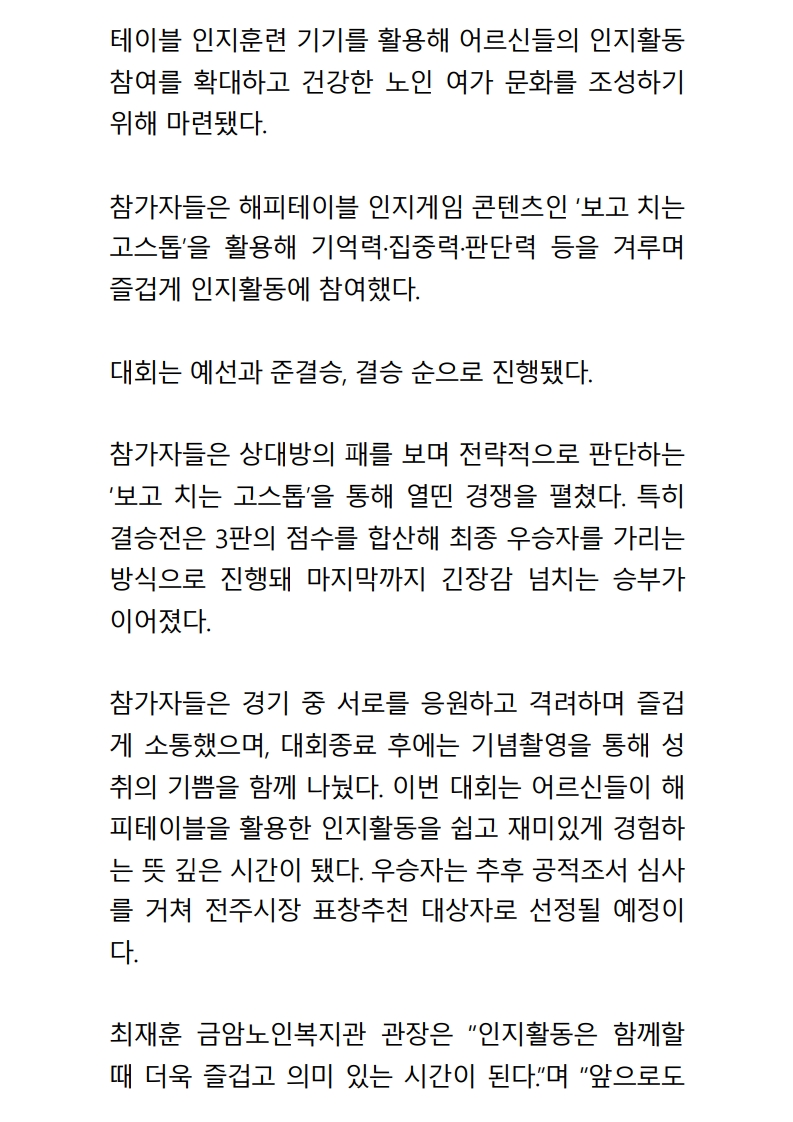 테이블 인지훈련 기기를 활용해 어르신들의 인지활동 참여를 확대하고 건강한 노인 여가 문화를 조성하기 위해 마련됐다.

참가자들은 해피테이블 인지게임 콘텐츠인 '보고 치는 고스톱'을 활용해 기억력·집중력·판단력 등을 겨루며 즐겁게 인지활동에 참여했다.

대회는 예선과 준결승, 결승 순으로 진행됐다.

참가자들은 상대방의 패를 보며 전략적으로 판단하는 '보고 치는 고스톱'을 통해 열띤 경쟁을 펼쳤다. 특히 결승전은 3판의 점수를 합산해 최종 우승자를 가리는 방식으로 진행돼 마지막까지 긴장감 넘치는 승부가 이어졌다.

참가자들은 경기 중 서로를 응원하고 격려하며 즐겁게 소통했으며, 대회종료 후에는 기념촬영을 통해 성취의 기쁨을 함께 나눴다. 이번 대회는 어르신들이 해피테이블을 활용한 인지활동을 쉽고 재미있게 경험하는 뜻 깊은 시간이 됐다. 우승자는 추후 공적조서 심사를 거쳐 전주시장 표창추천 대상자로 선정될 예정이다.

최재훈 금암노인복지관 관장은 "인지활동은 함께할 때 더욱 즐겁고 의미 있는 시간이 된다."며 "앞으로도